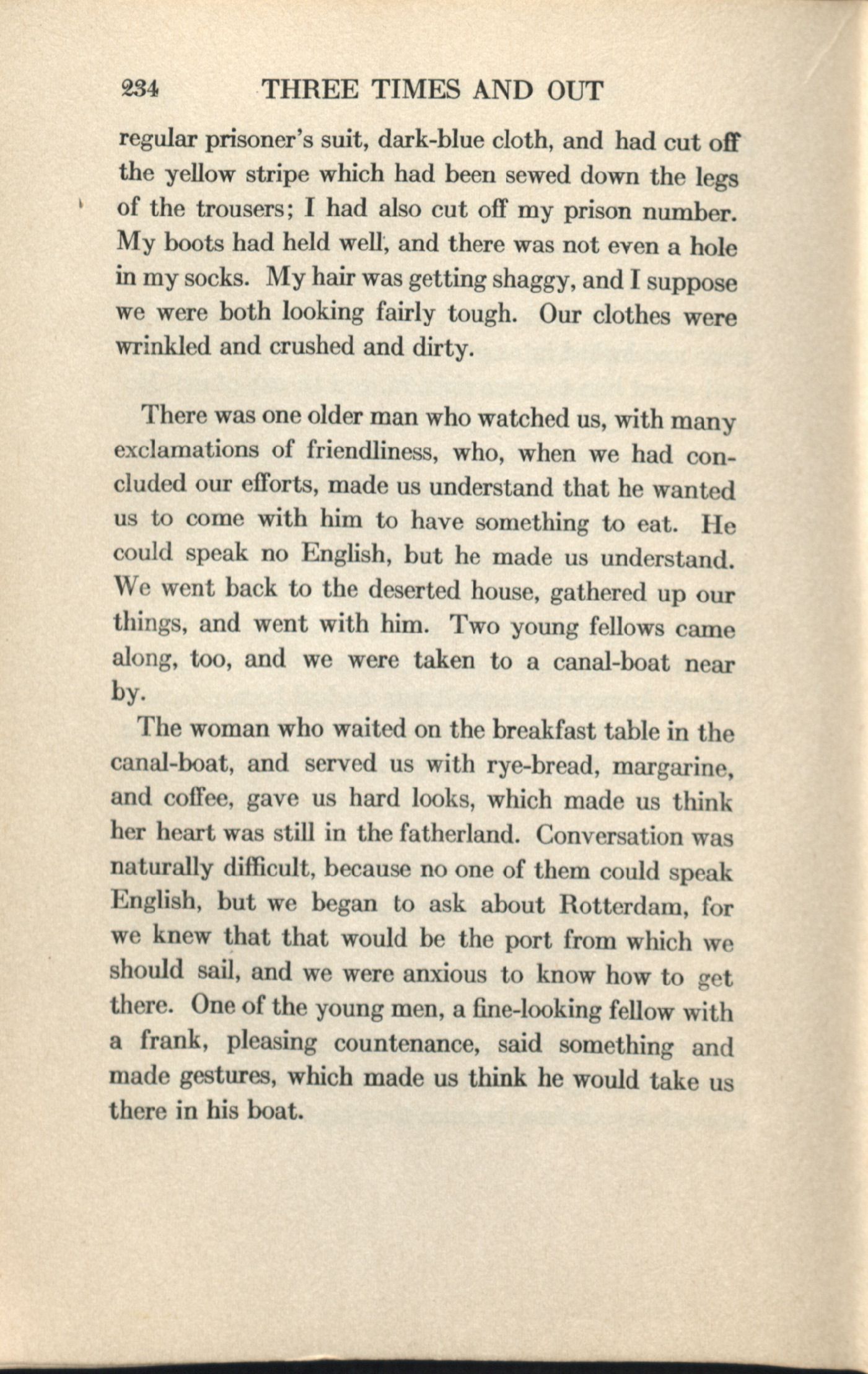 234 THREE TIMES AND OUT

regular prisoner's suit, dark-blue cloth, and had cut off the yellow stripe which had been sewed down the legs of the trousers; I had also cut off my prison number. My boots had held well, and there was not even a hole in my socks. My hair was getting shaggy, and I suppose we were both looking fairly tough. Our clothes were wrinkled and crushed and dirty.

There was one older man who watched us, with many exclamations of friendliness, who, when we had concluded our efforts, made us understand that he wanted us to come with him to have something to eat. He could speak no English, but he made us understand. We went back to the deserted house, gathered up our things, and went with him. Two young fellows came along, too, and we were taken to a canal-boat near by.

The woman who waited on the breakfast table in the canal-boat, and served us with rye-bread, margarine, and coffee, gave us hard looks, which made us think her heart was still in the fatherland. Conversation was naturally difficult, because no one of them could speak English, but we began to ask about Rotterdam, for we knew that that would be the port from which we should sail, and we were anxious to know how to get there. One of the young men, a fine-looking fellow with a frank, pleasing countenance, said something and made gestures, which made us think he would take us there in his boat.